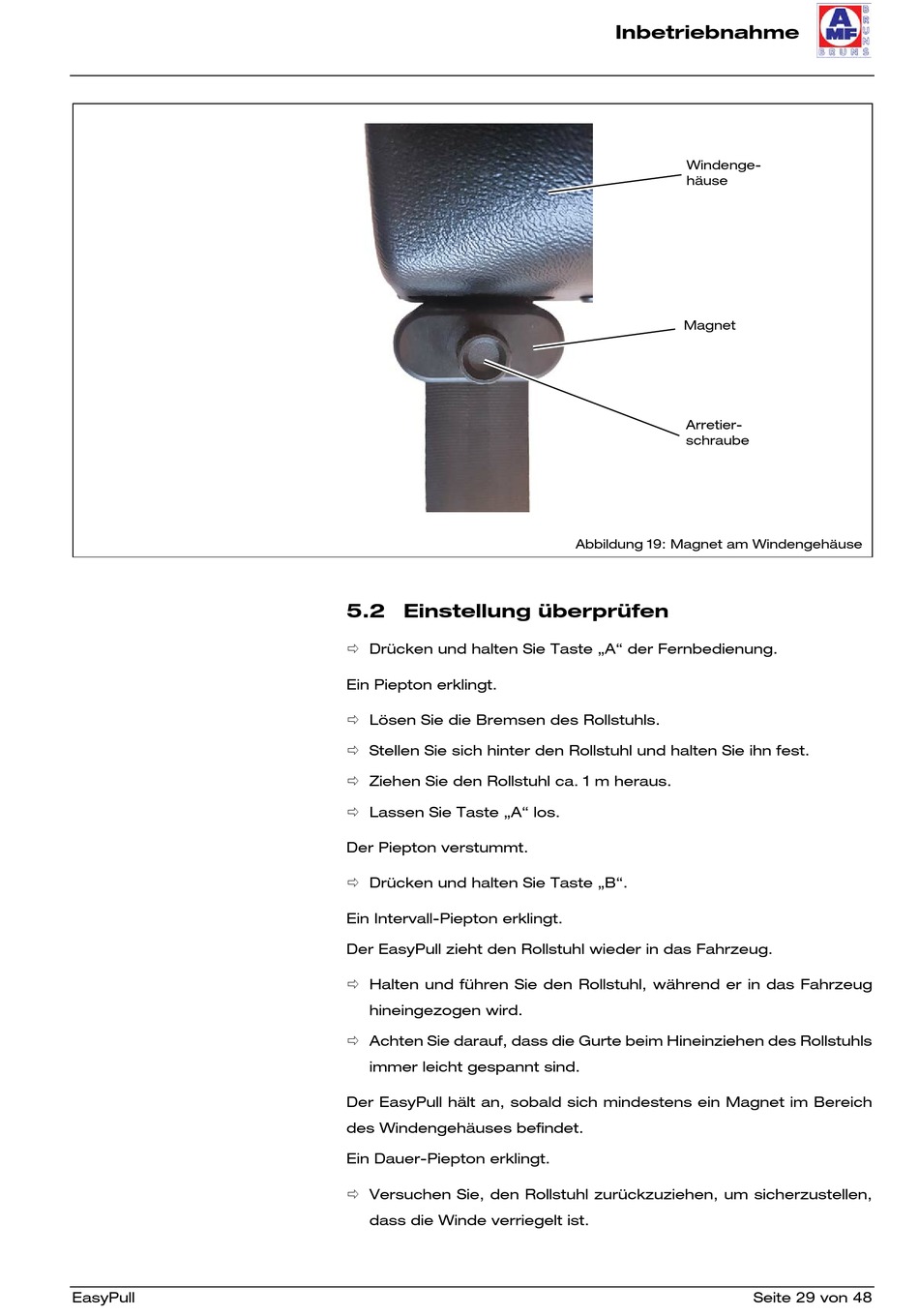 Inbetriebnahme

AMF BRUNS

Windengehäuse

Magnet

Arretierschraube

Abbildung 19: Magnet am Windengehäuse

5.2 Einstellung überprüfen

⇨ Drücken und halten Sie Taste „A“ der Fernbedienung.

Ein Piepton erklingt.

⇨ Lösen Sie die Bremsen des Rollstuhls.

⇨ Stellen Sie sich hinter den Rollstuhl und halten Sie ihn fest.

⇨ Ziehen Sie den Rollstuhl ca. 1 m heraus.

⇨ Lassen Sie Taste „A“ los.

Der Piepton verstummt.

⇨ Drücken und halten Sie Taste „B“.

Ein Intervall-Piepton erklingt.

Der EasyPull zieht den Rollstuhl wieder in das Fahrzeug.

⇨ Halten und führen Sie den Rollstuhl, während er in das Fahrzeug hineingezogen wird.

⇨ Achten Sie darauf, dass die Gurte beim Hineinziehen des Rollstuhls immer leicht gespannt sind.

Der EasyPull hält an, sobald sich mindestens ein Magnet im Bereich des Windengehäuses befindet.

Ein Dauer-Piepton erklingt.

⇨ Versuchen Sie, den Rollstuhl zurückzuziehen, um sicherzustellen, dass die Winde verriegelt ist.

EasyPull

Seite 29 von 48